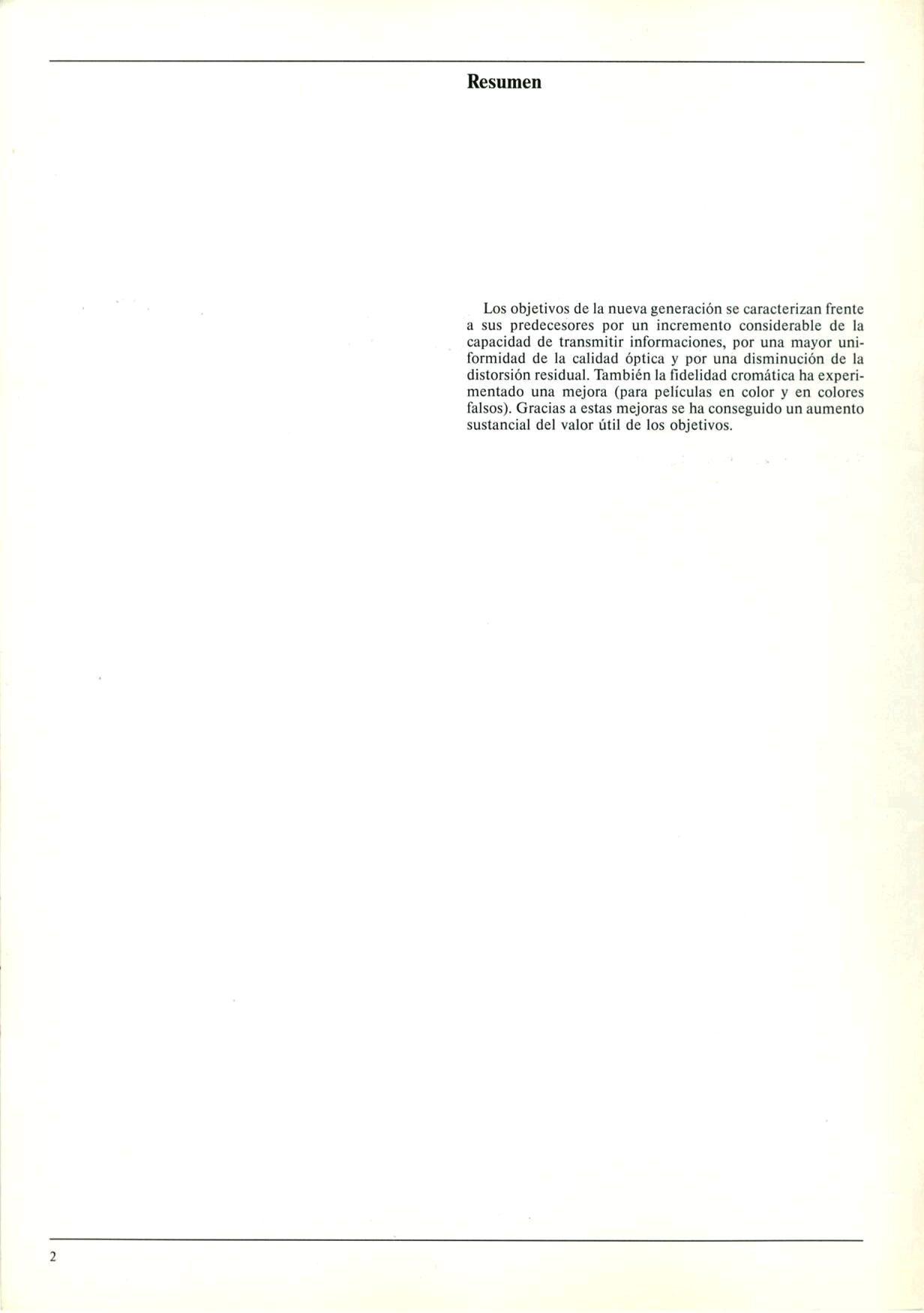 Resumen

Los objetivos de la nueva generación se caracterizan frente a sus predecesores por un incremento considerable de la capacidad de transmitir informaciones, por una mayor uniformidad de la calidad óptica y por una disminución de la distorsión residual. También la fidelidad cromática ha experimentado una mejora (para películas en color y en colores falsos). Gracias a estas mejoras se ha conseguido un aumento sustancial del valor útil de los objetivos.

2